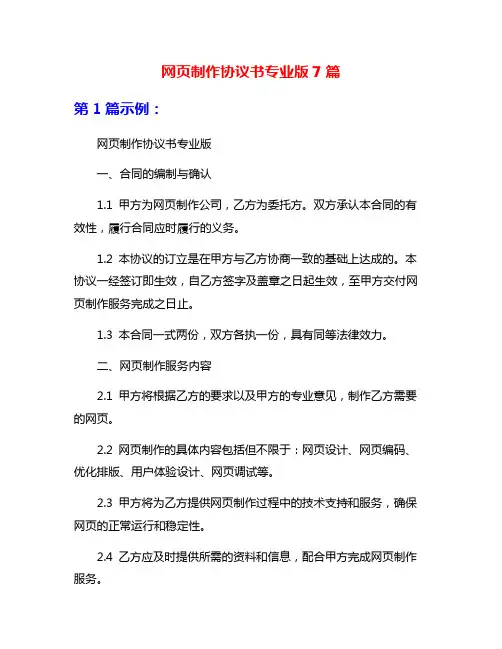 网页制作协议书专业版 7 篇

第 1 篇示例：

网页制作协议书专业版

一、合同的编制与确认

1.1 甲方为网页制作公司，乙方为委托方。双方承认本合同的有效性，履行合同应时履行的义务。

1.2 本协议的订立是在甲方与乙方协商一致的基础上达成的。本协议一经签订即生效，自乙方签字及盖章之日起生效，至甲方交付网页制作服务完成之日止。

1.3 本合同一式两份，双方各执一份，具有同等法律效力。

二、网页制作服务内容

2.1 甲方将根据乙方的要求以及甲方的专业意见，制作乙方需要的网页。

2.2 网页制作的具体内容包括但不限于：网页设计、网页编码、优化排版、用户体验设计、网页调试等。

2.3 甲方将为乙方提供网页制作过程中的技术支持和服务，确保网页的正常运行和稳定性。

2.4 乙方应及时提供所需的资料和信息，配合甲方完成网页制作服务。